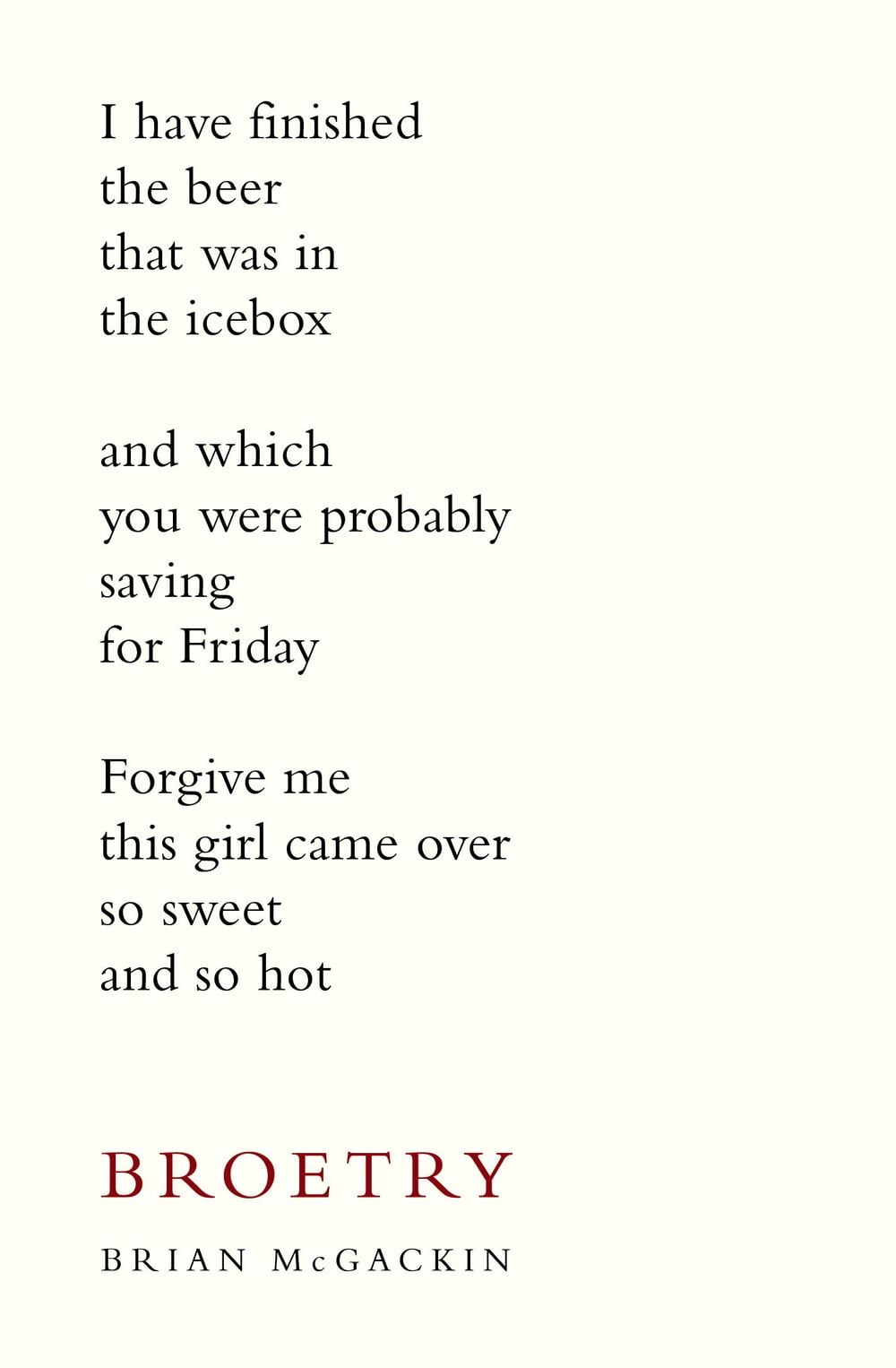 I have finished
the beer
that was in
the icebox

and which
you were probably
saving
for Friday

Forgive me
this girl came over
so sweet
and so hot

BROETRY

BRIAN McGACKIN